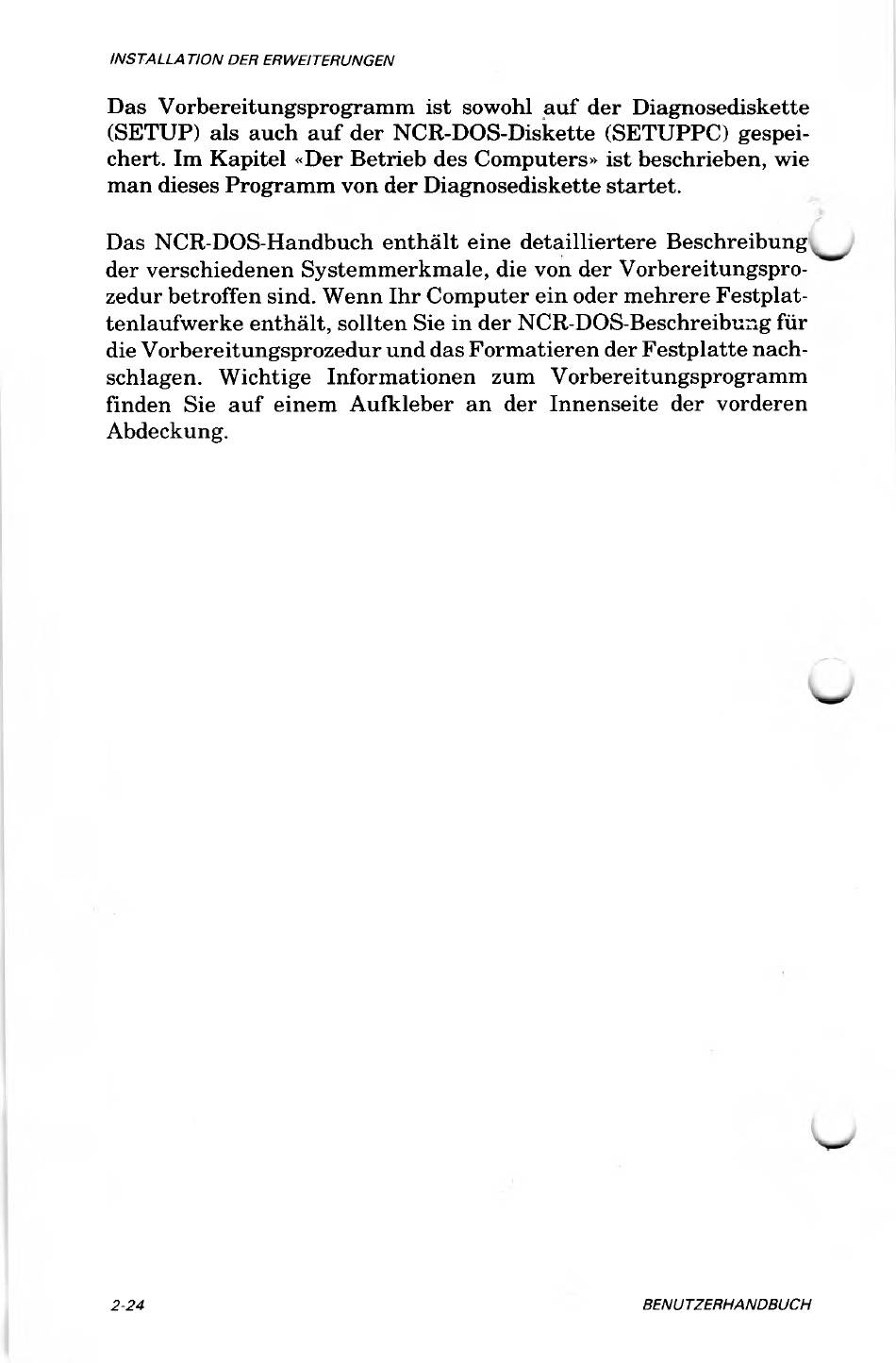 INSTALLATION DER ERWEITERUNGEN

Das Vorbereitungsprogramm ist sowohl auf der Diagnosediskette (SETUP) als auch auf der NCR-DOS-Diskette (SETUPPC) gespeichert. Im Kapitel «Der Betrieb des Computers» ist beschrieben, wie man dieses Programm von der Diagnosediskette startet.

Das NCR-DOS-Handbuch enthält eine detailliertere Beschreibung der verschiedenen Systemmerkmale, die von der Vorbereitungsprozedur betroffen sind. Wenn Ihr Computer ein oder mehrere Festplattenlaufwerke enthält, sollten Sie in der NCR-DOS-Beschreibung für die Vorbereitungsprozedur und das Formatieren der Festplatte nachschlagen. Wichtige Informationen zum Vorbereitungsprogramm finden Sie auf einem Aufkleber an der Innenseite der vorderen Abdeckung.

2-24

BENUTZERHANDBUCH